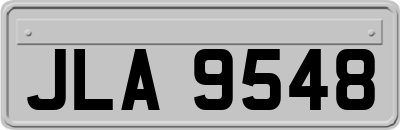 JLA 9548